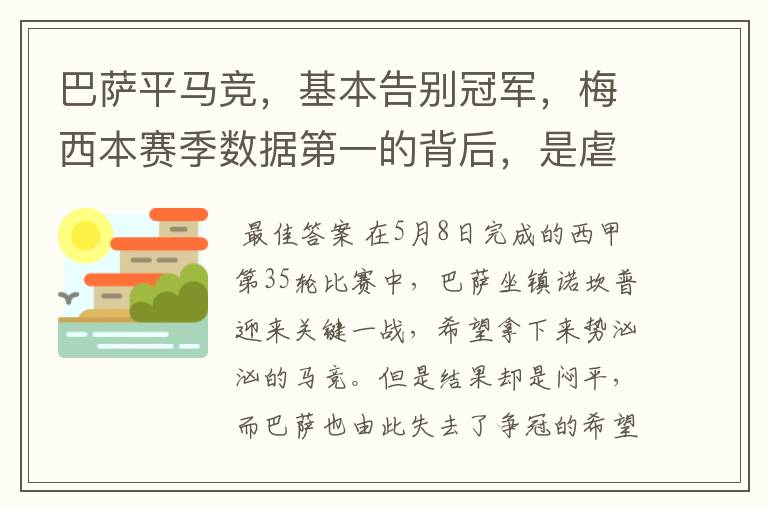 巴萨平马竞，基本告别冠军，梅西本赛季数据第一的背后，是虐

最佳答案 在5月8日完成的西甲第35轮比赛中，巴萨坐镇诺坎普迎来关键一战，希望拿下来势汹汹的马竞。但是结果却是闷平，而巴萨也由此失去了争冠的希望